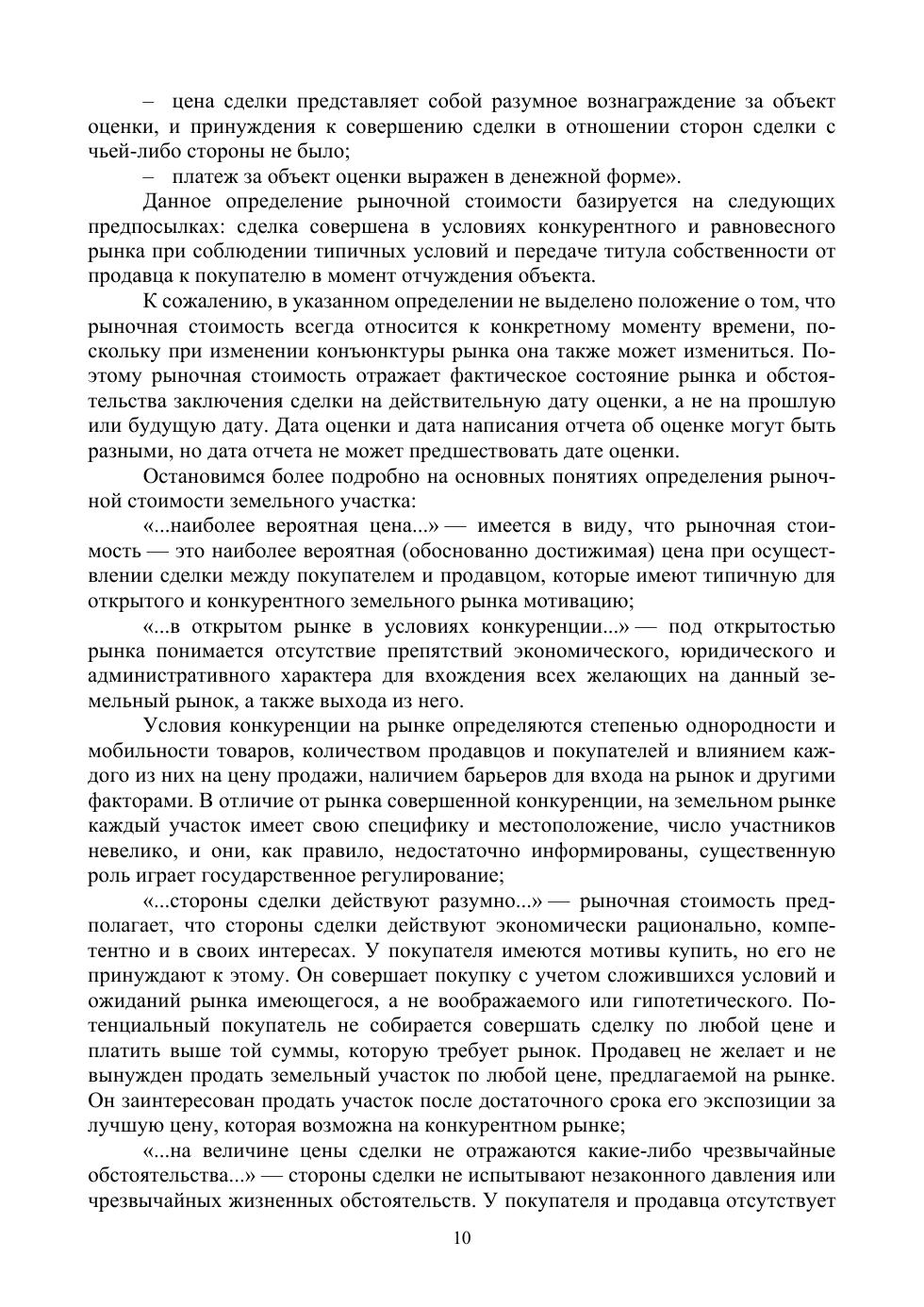 – цена сделки представляет собой разумное вознаграждение за объект оценки, и принуждения к совершению сделки в отношении сторон сделки с чьей-либо стороны не было;

– платеж за объект оценки выражен в денежной форме».

Данное определение рыночной стоимости базируется на следующих предпосылках: сделка совершена в условиях конкурентного и равновесного рынка при соблюдении типичных условий и передаче титула собственности от продавца к покупателю в момент отчуждения объекта.

К сожалению, в указанном определении не выделено положение о том, что рыночная стоимость всегда относится к конкретному моменту времени, поскольку при изменении конъюнктуры рынка она также может измениться. Поэтому рыночная стоимость отражает фактическое состояние рынка и обстоятельства заключения сделки на действительную дату оценки, а не на прошлую или будущую дату. Дата оценки и дата написания отчета об оценке могут быть разными, но дата отчета не может предшествовать дате оценки.

Остановимся более подробно на основных понятиях определения рыночной стоимости земельного участка:

«...наиболее вероятная цена...» — имеется в виду, что рыночная стоимость — это наиболее вероятная (обоснованно достижимая) цена при осуществлении сделки между покупателем и продавцом, которые имеют типичную для открытого и конкурентного земельного рынка мотивацию;

«...в открытом рынке в условиях конкуренции...» — под открытостью рынка понимается отсутствие препятствий экономического, юридического и административного характера для вхождения всех желающих на данный земельный рынок, а также выхода из него.

Условия конкуренции на рынке определяются степенью однородности и мобильности товаров, количеством продавцов и покупателей и влиянием каждого из них на цену продажи, наличием барьеров для входа на рынок и другими факторами. В отличие от рынка совершенной конкуренции, на земельном рынке каждый участок имеет свою специфику и местоположение, число участников невелико, и они, как правило, недостаточно информированы, существенную роль играет государственное регулирование;

«...стороны сделки действуют разумно...» — рыночная стоимость предполагает, что стороны сделки действуют экономически рационально, компетентно и в своих интересах. У покупателя имеются мотивы купить, но его не принуждают к этому. Он совершает покупку с учетом сложившихся условий и ожиданий рынка имеющегося, а не воображаемого или гипотетического. Потенциальный покупатель не собирается совершать сделку по любой цене и платить выше той суммы, которую требует рынок. Продавец не желает и не вынужден продать земельный участок по любой цене, предлагаемой на рынке. Он заинтересован продать участок после достаточного срока его экспозиции за лучшую цену, которая возможна на конкурентном рынке;

«...на величине цены сделки не отражаются какие-либо чрезвычайные обстоятельства...» — стороны сделки не испытывают незаконного давления или чрезвычайных жизненных обстоятельств. У покупателя и продавца отсутствует

10